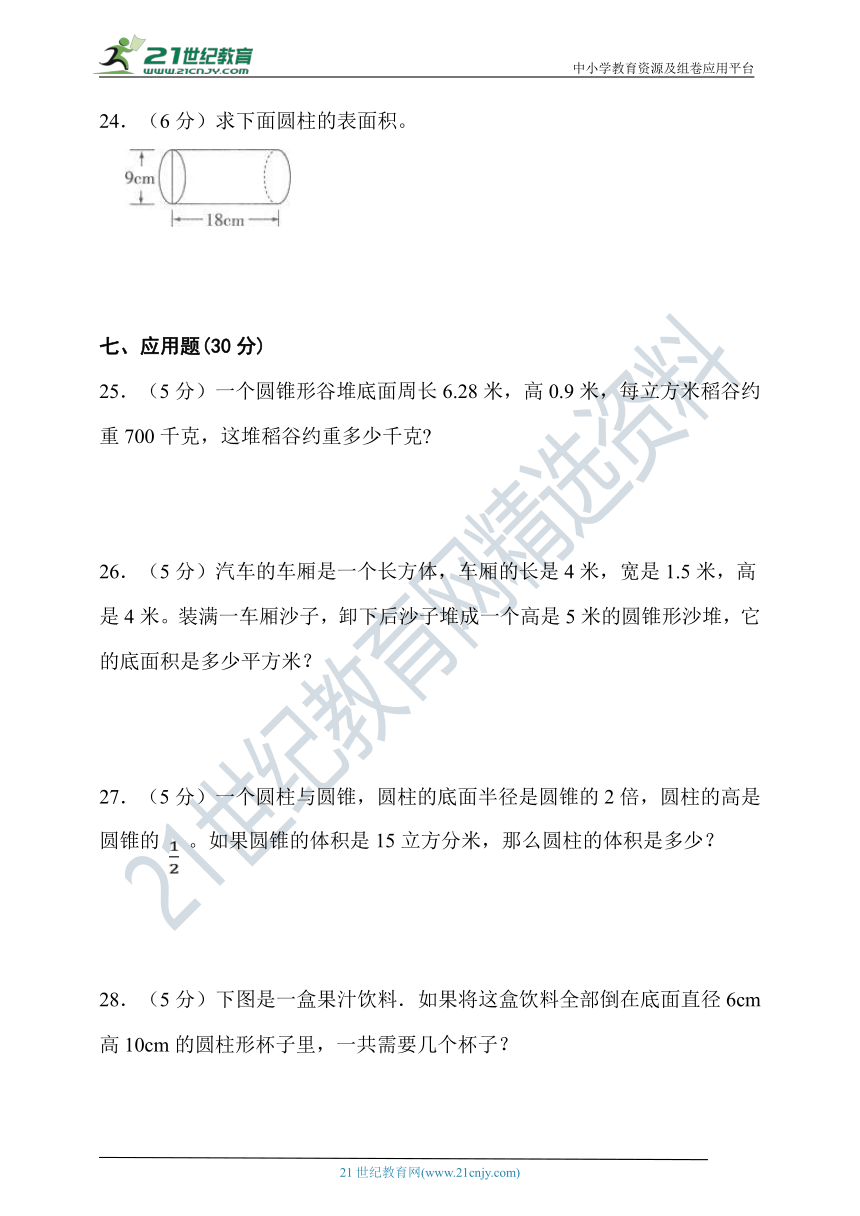 21世纪教育
www.21cnjy.com

中小学教育资源及组卷应用平台

24．（6 分）求下面圆柱的表面积。

9cm

18cm

七、应用题(30 分)

25．（5 分）一个圆锥形谷堆底面周长 6.28 米，高 0.9 米，每立方米稻谷约重 700 千克，这堆稻谷约重多少千克?

26．（5 分）汽车的车厢是一个长方体，车厢的长是 4 米，宽是 1.5 米，高是 4 米。装满一车厢沙子，卸下后沙子堆成一个高是 5 米的圆锥形沙堆，它的底面积是多少平方米？

27．（5 分）一个圆柱与圆锥，圆柱的底面半径是圆锥的 2 倍，圆柱的高是圆锥的 $\frac{1}{2}$ 。如果圆锥的体积是 15 立方分米，那么圆柱的体积是多少？

28．（5 分）下图是一盒果汁饮料．如果将这盒饮料全部倒在底面直径 6cm 高 10cm 的圆柱形杯子里，一共需要几个杯子？

21世纪教育网精选资料

21 世纪教育网(www.21cnjy.com)